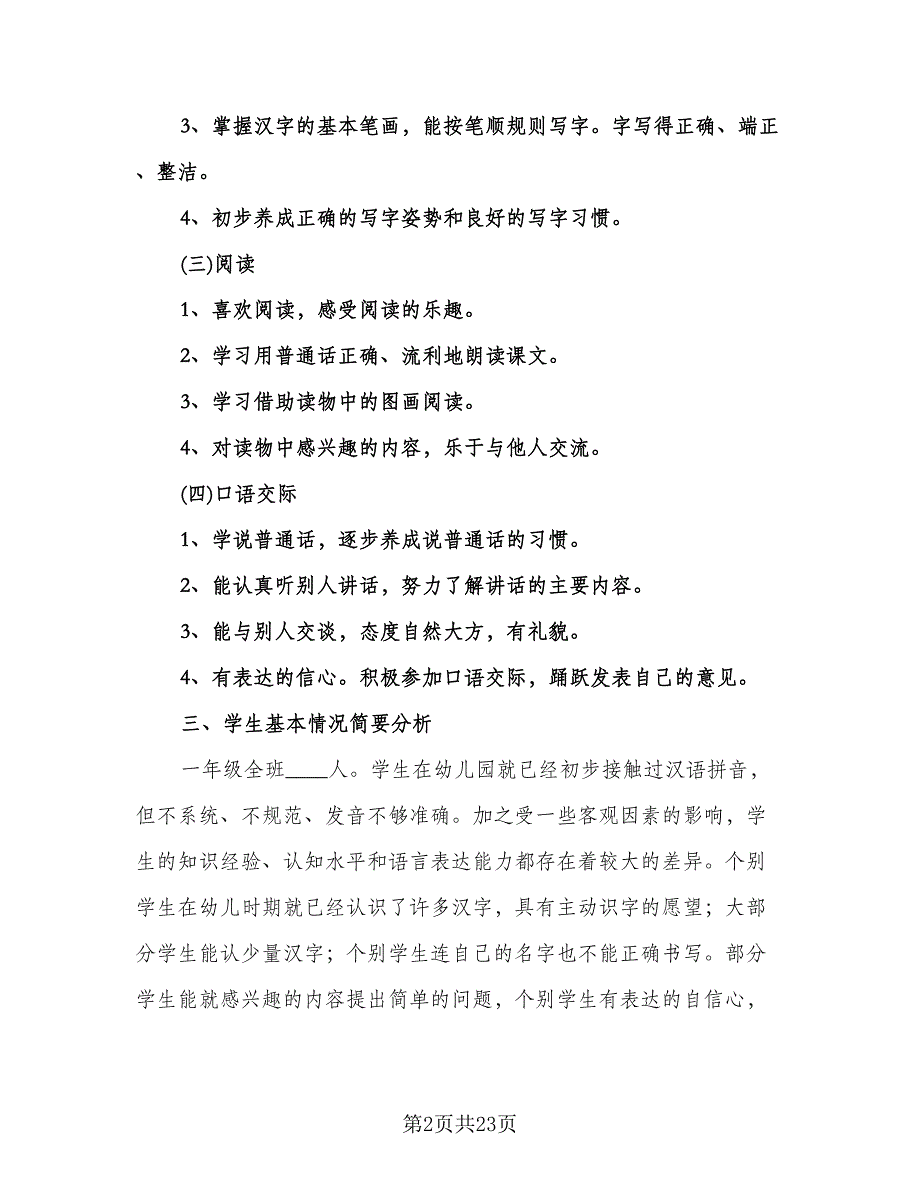 3、掌握汉字的基本笔画，能按笔顺规则写字。字写得正确、端正、整洁。

4、初步养成正确的写字姿势和良好的写字习惯。

(三)阅读

1、喜欢阅读，感受阅读的乐趣。

2、学习用普通话正确、流利地朗读课文。

3、学习借助读物中的图画阅读。

4、对读物中感兴趣的内容，乐于与他人交流。

(四)口语交际

1、学说普通话，逐步养成说普通话的习惯。

2、能认真听别人讲话，努力了解讲话的主要内容。

3、能与别人交谈，态度自然大方，有礼貌。

4、有表达的信心。积极参加口语交际，踊跃发表自己的意见。

三、学生基本情况简要分析

一年级全班____人。学生在幼儿园就已经初步接触过汉语拼音，但不系统、不规范、发音不够准确。加之受一些客观因素的影响，学生的知识经验、认知水平和语言表达能力都存在着较大的差异。个别学生在幼儿时期就已经认识了许多汉字，具有主动识字的愿望；大部分学生能认少量汉字；个别学生连自己的名字也不能正确书写。部分学生能就感兴趣的内容提出简单的问题，个别学生有表达的自信心，

第2页共23页